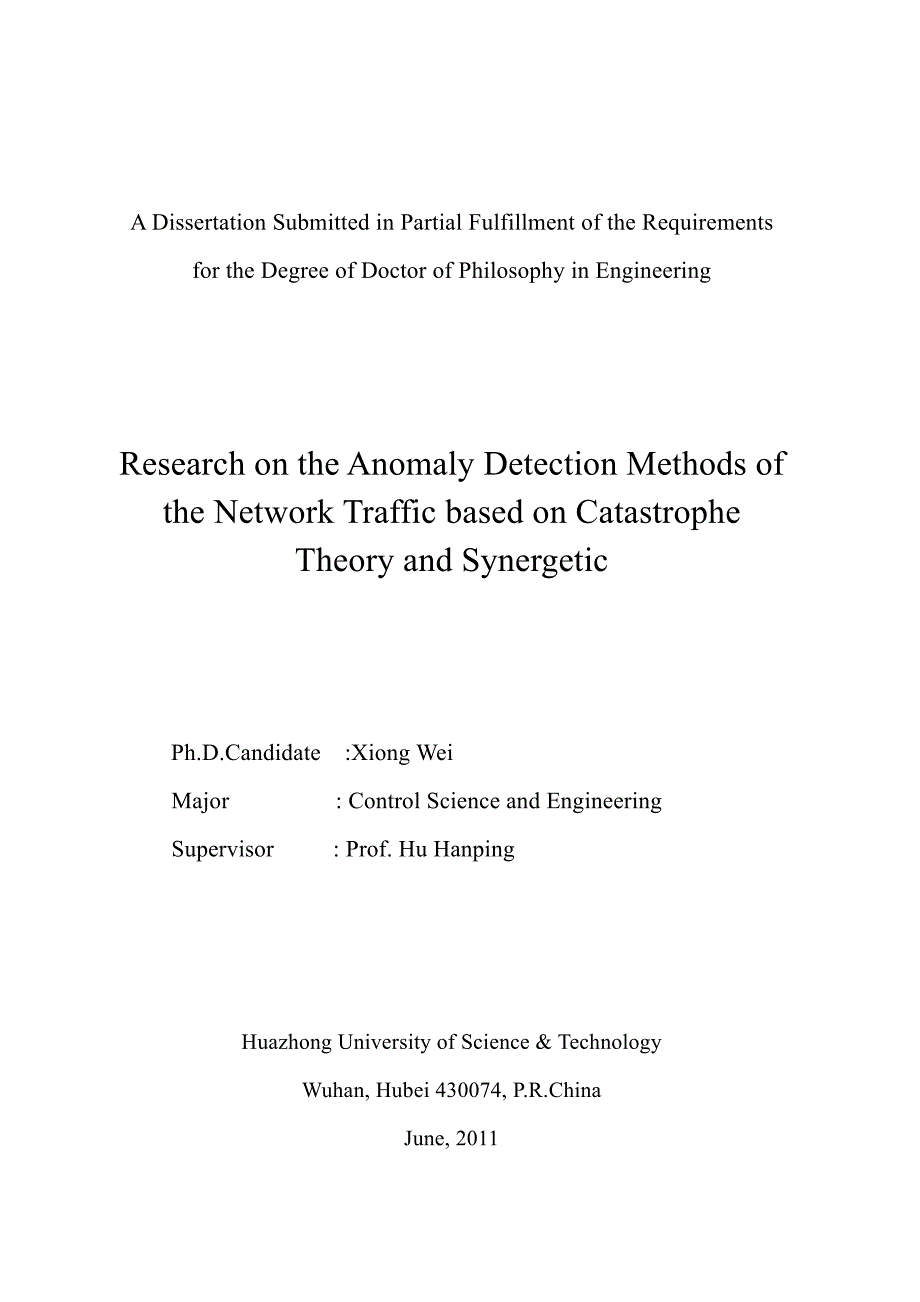 A Dissertation Submitted in Partial Fulfillment of the Requirements for the Degree of Doctor of Philosophy in Engineering

Research on the Anomaly Detection Methods of the Network Traffic based on Catastrophe Theory and Synergetic

Ph.D.Candidate :Xiong Wei
Major : Control Science and Engineering
Supervisor : Prof. Hu Hanping

Huazhong University of Science & Technology
Wuhan, Hubei 430074, P.R.China
June, 2011